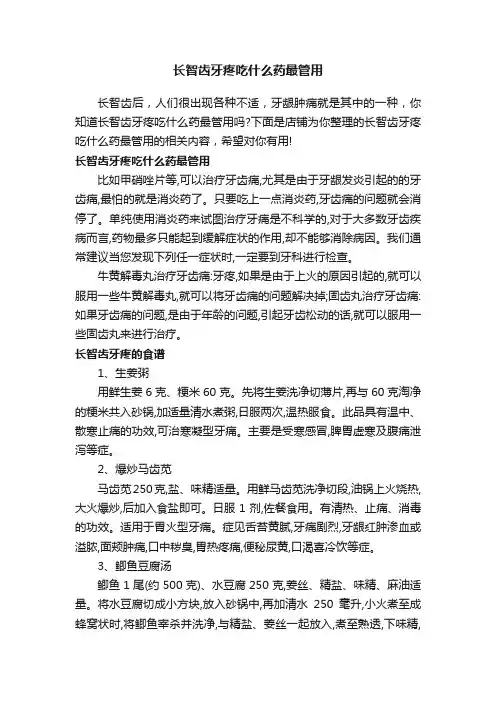 长智齿牙疼吃什么药最管用

长智齿后，人们很出现各种不适，牙龈肿痛就是其中的一种，你知道长智齿牙疼吃什么药最管用吗?下面是店铺为你整理的长智齿牙疼吃什么药最管用的相关内容，希望对你有用!

长智齿牙疼吃什么药最管用

比如甲硝唑片等,可以治疗牙齿痛,尤其是由于牙龈发炎引起的的牙齿痛,最怕的就是消炎药了。只要吃上一点消炎药,牙齿痛的问题就会消停了。单纯使用消炎药来试图治疗牙痛是不科学的,对于大多数牙齿疾病而言,药物最多只能起到缓解症状的作用,却不能够消除病因。我们通常建议当您发现下列任一症状时,一定要到牙科进行检查。

牛黄解毒丸治疗牙齿痛:牙疼,如果是由于上火的原因引起的,就可以服用一些牛黄解毒丸,就可以将牙齿痛的问题解决掉;固齿丸治疗牙齿痛:如果牙齿痛的问题,是由于年龄的问题,引起牙齿松动的话,就可以服用一些固齿丸来进行治疗。

长智齿牙疼的食谱

1、生姜粥

用鲜生姜 6 克、粳米 60 克。先将生姜洗净切薄片,再与 60 克淘净的粳米共入砂锅,加适量清水煮粥,日服两次,温热服食。此品具有温中、散寒止痛的功效,可治寒凝型牙痛。主要是受寒感冒,脾胃虚寒及腹痛泄泻等症。

2、爆炒马齿苋

马齿苋250克,盐、味精适量。用鲜马齿苋洗净切段,油锅上火烧热,大火爆炒,后加入食盐即可。日服 1 剂,佐餐食用。有清热、止痛、消毒的功效。适用于胃火型牙痛。症见舌苔黄腻,牙痛剧烈,牙龈红肿渗血或溢脓,面颊肿痛,口中秽臭,胃热疼痛,便秘尿黄,口渴喜冷饮等症。

3、鲫鱼豆腐汤

鲫鱼 1 尾(约 500 克)、水豆腐 250 克,姜丝、精盐、味精、麻油适量。将水豆腐切成小方块,放入砂锅中,再加清水 250 毫升,小火煮至成蜂窝状时,将鲫鱼宰杀并洗净,与精盐、姜丝一起放入,煮至熟透,下味精,